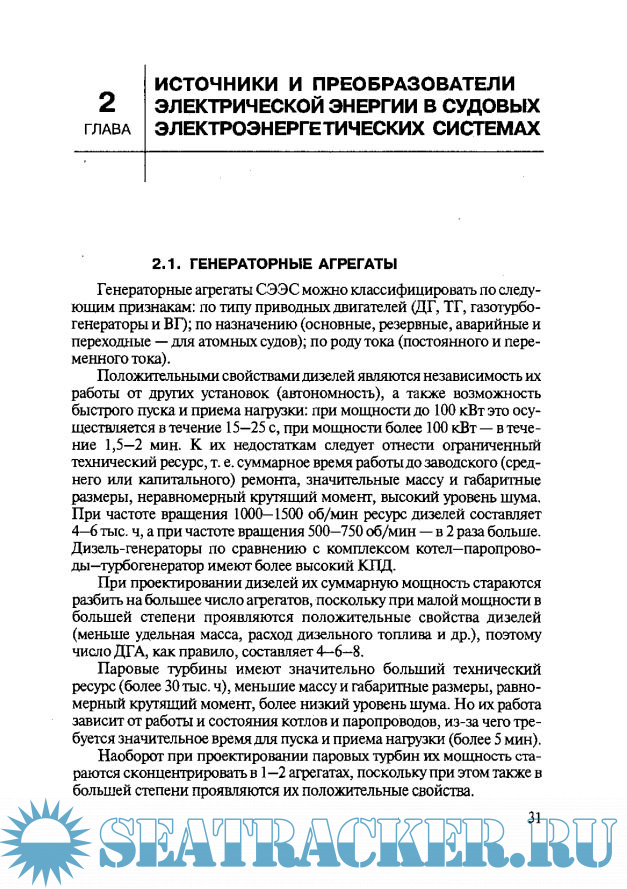 2
ГЛАВА

ИСТОЧНИКИ И ПРЕОБРАЗОВАТЕЛИ ЭЛЕКТРИЧЕСКОЙ ЭНЕРГИИ В СУДОВЫХ ЭЛЕКТРОЭНЕРГЕТИЧЕСКИХ СИСТЕМАХ

2.1. ГЕНЕРАТОРНЫЕ АГРЕГАТЫ

Генераторные агрегаты СЭЭС можно классифицировать по следующим признакам: по типу приводных двигателей (ДГ, ТГ, газотурбогенераторы и ВГ); по назначению (основные, резервные, аварийные и переходные — для атомных судов); по роду тока (постоянного и переменного тока).

Положительными свойствами дизелей являются независимость их работы от других установок (автономность), а также возможность быстрого пуска и приема нагрузки: при мощности до 100 кВт это осуществляется в течение 15—25 с, при мощности более 100 кВт — в течение 1,5—2 мин. К их недостаткам следует отнести ограниченный технический ресурс, т. е. суммарное время работы до заводского (среднего или капитального) ремонта, значительные массу и габаритные размеры, неравномерный крутящий момент, высокий уровень шума. При частоте вращения 1000—1500 об/мин ресурс дизелей составляет 4—6 тыс. ч, а при частоте вращения 500—750 об/мин — в 2 раза больше. Дизель-генераторы по сравнению с комплексом котел—паропроводы—турбогенератор имеют более высокий КПД.

При проектировании дизелей их суммарную мощность стараются разбить на большее число агрегатов, поскольку при малой мощности в большей степени проявляются положительные свойства дизелей (меньше удельная масса, расход дизельного топлива и др.), поэтому число ДГА, как правило, составляет 4—6—8.

Паровые турбины имеют значительно больший технический ресурс (более 30 тыс. ч), меньшие массу и габаритные размеры, равномерный крутящий момент, более низкий уровень шума. Но их работа зависит от работы и состояния котлов и паропроводов, из-за чего требуется значительное время для пуска и приема нагрузки (более 5 мин).

Наоборот при проектировании паровых турбин их мощность стараются сконцентрировать в 1—2 агрегатах, поскольку при этом также в большей степени проявляются их положительные свойства.

31

SEATRACKER.RU